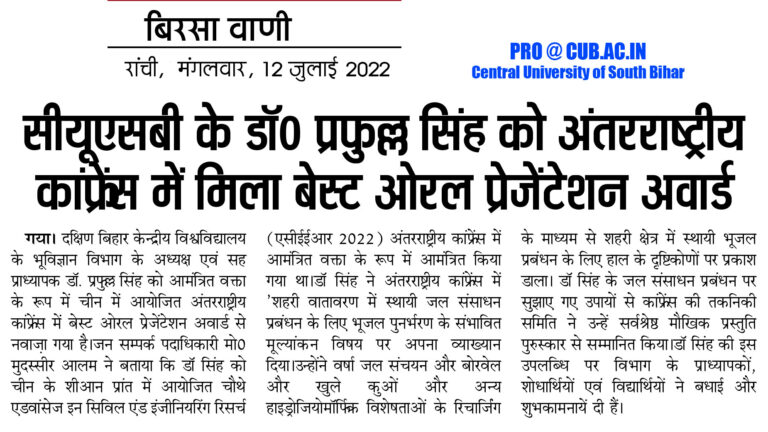 बिरसा वाणी

रांची, मंगलवार, 12 जुलाई 2022

PRO @ CUB.AC.IN
Central University of South Bihar

सीयूएसबी के डॉ0 प्रफुल्ल सिंह को अंतरराष्ट्रीय कांफ्रेंस में मिला बेस्ट ओरल प्रेजेंटेशन अवार्ड

गया। दक्षिण बिहार केन्द्रीय विश्वविद्यालय के भूविज्ञान विभाग के अध्यक्ष एवं सह प्राध्यापक डॉ. प्रफुल्ल सिंह को आमंत्रित वक्ता के रूप में चीन में आयोजित अंतरराष्ट्रीय कांफ्रेंस में बेस्ट ओरल प्रेजेंटेशन अवार्ड से नवाज़ा गया है।जन सम्पर्क पदाधिकारी मो0 मुदस्सीर आलम ने बताया कि डॉ सिंह को चीन के शीआन प्रांत में आयोजित चौथे एडवांसेज इन सिविल एंड इंजीनियरिंग रिसर्च (एसीईईआर 2022) अंतरराष्ट्रीय कांफ्रेंस में आमंत्रित वक्ता के रूप में आमंत्रित किया गया था।डॉ सिंह ने अंतरराष्ट्रीय कांफ्रेंस में 'शहरी वातावरण में स्थायी जल संसाधन प्रबंधन के लिए भूजल पुनर्भरण के संभावित मूल्यांकन विषय पर अपना व्याख्यान दिया।उन्होंने वर्षा जल संचयन और बोरवेल और खुले कुओं और अन्य हाइड्रोजियोमॉर्फिक विशेषताओं के रिचार्जिंग के माध्यम से शहरी क्षेत्र में स्थायी भूजल प्रबंधन के लिए हाल के दृष्टिकोणों पर प्रकाश डाला। डॉ सिंह के जल संसाधन प्रबंधन पर सुझाए गए उपायों से कांफ्रेंस की तकनिकी समिति ने उन्हें सर्वश्रेष्ठ मौखिक प्रस्तुति पुरस्कार से सम्मानित किया।डॉ सिंह की इस उपलब्धि पर विभाग के प्राध्यापकों, शोधार्थियों एवं विद्यार्थियों ने बधाई और शुभकामनायें दी हैं।